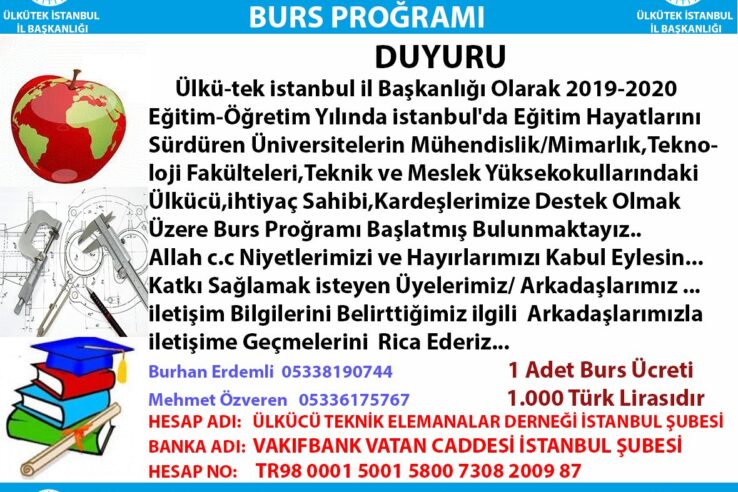 ÜLKÜTEK İSTANBUL İL BAŞKANLIĞI

BURS PROĞRAMI

ÜLKÜTEK İSTANBUL İL BAŞKANLIĞI

DUYURU

Ülkü-tek istanbul il Başkanlığı Olarak 2019-2020 Eğitim-Öğretim Yılında istanbul'da Eğitim Hayatlarını Sürdüren Üniversitelerin Mühendislik/Mimarlık,Teknoloji Fakülteleri,Teknik ve Meslek Yüksekokullarındaki Ülkücü,ihtiyaç Sahibi,Kardeşlerimize Destek Olmak Üzere Burs Proğramı Başlatmış Bulunmaktayız.. Allah c.c Niyetlerimizi ve Hayırlarımızı Kabul Eylesin... Katkı Sağlamak isteyen Üyelerimiz/ Arkadaşlarımız ... iletişim Bilgilerini Belirttiğimiz ilgili Arkadaşlarımızla iletişime Geçmelerini Rica Ederiz...

Burhan Erdemli 05338190744

Mehmet Özveren 05336175767

1 Adet Burs Ücreti 1.000 Türk Lirasıdır

HESAP ADI: ÜLKÜCÜ TEKNİK ELEMANALAR DERNEĞİ İSTANBUL ŞUBESİ

BANKA ADI: VAKIFBANK VATAN CADDESİ İSTANBUL ŞUBESİ

HESAP NO: TR98 0001 5001 5800 7308 2009 87